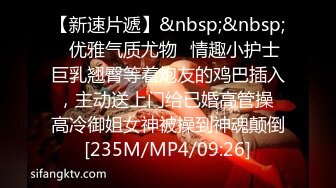 【新速片遞】&nbsp;&nbsp; 优雅气质尤物 情趣小护士 巨乳翘臀等着炮友的鸡巴插入，主动送上门给已婚高管操 高冷御姐女神被操到神魂颠倒 [235M/MP4/09:26]

sifangktv.com